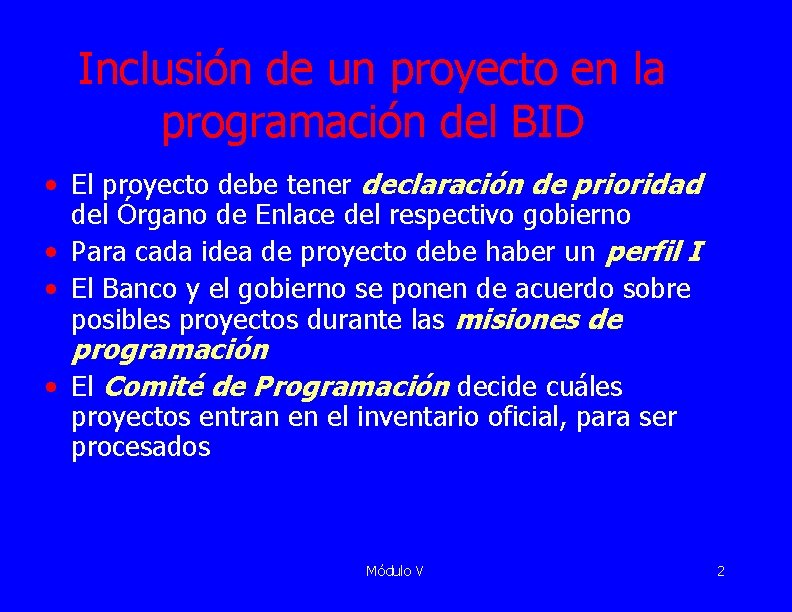 Inclusión de un proyecto en la programación del BID

• El proyecto debe tener declaración de prioridad del Órgano de Enlace del respectivo gobierno
• Para cada idea de proyecto debe haber un perfil I
• El Banco y el gobierno se ponen de acuerdo sobre posibles proyectos durante las misiones de programación
• El Comité de Programación decide cuáles proyectos entran en el inventario oficial, para ser procesados

Módulo V

2